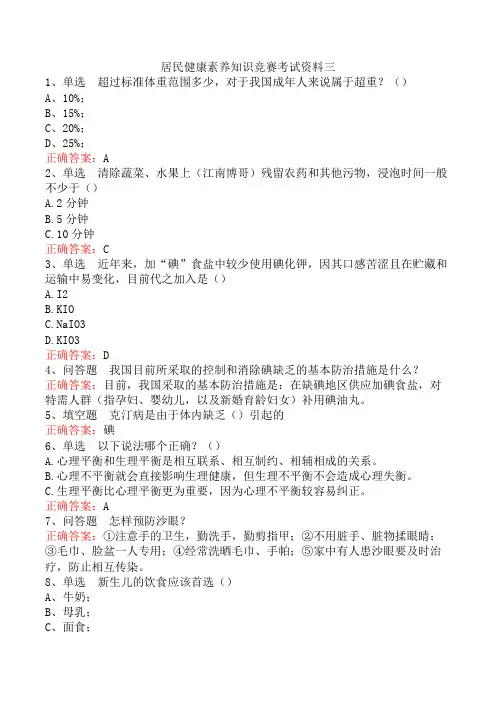 居民健康素养知识竞赛考试资料三
1、单选　超过标准体重范围多少，对于我国成年人来说属于超重？（）
A、10%；
B、15%；
C、20%；
D、25%；
正确答案：A
2、单选　清除蔬菜、水果上（江南博哥）残留农药和其他污物，浸泡时间一般不少于（）
A.2 分钟
B.5 分钟
C.10 分钟
正确答案：C
3、单选　近年来，加“碘”食盐中较少使用碘化钾，因其口感苦涩且在贮藏和运输中易变化，目前代之加入是（）
A.I2
B.KIO
C.NaIO3
D.KIO3
正确答案：D
4、问答题　我国目前所采取的控制和消除碘缺乏的基本防治措施是什么？
正确答案：目前，我国采取的基本防治措施是：在缺碘地区供应加碘食盐，对特需人群（指孕妇、婴幼儿，以及新婚育龄妇女）补用碘油丸。
5、填空题　克汀病是由于体内缺乏（）引起的
正确答案：碘
6、单选　以下说法哪个正确？（）
A.心理平衡和生理平衡是相互联系、相互制约、相辅相成的关系。
B.心理不平衡就会直接影响生理健康，但生理不平衡不会造成心理失衡。
C.生理平衡比心理平衡更为重要，因为心理不平衡较容易纠正。
正确答案：A
7、问答题　怎样预防沙眼？
正确答案：①注意手的卫生，勤洗手，勤剪指甲；②不用脏手、脏物揉眼睛；③毛巾、脸盆一人专用；④经常洗晒毛巾、手帕；⑤家中有人患沙眼要及时治疗，防止相互传染。
8、单选　新生儿的饮食应该首选（）
A、牛奶；
B、母乳；
C、面食；